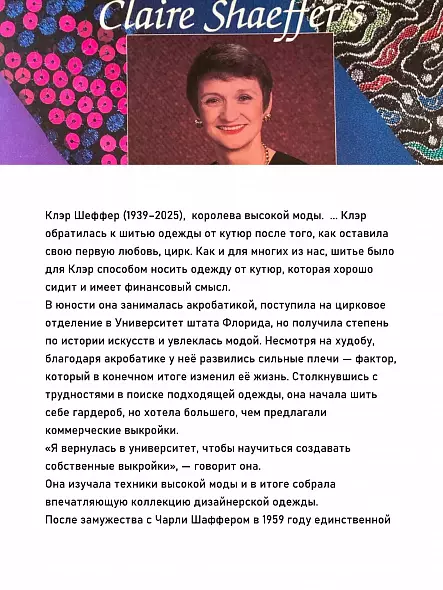 Claire Shaeffer's

Клэр Шеффер (1939–2025), королева высокой моды. ... Клэр обратилась к шитью одежды от кутюр после того, как оставила свою первую любовь, цирк. Как и для многих из нас, шитье было для Клэр способом носить одежду от кутюр, которая хорошо сидит и имеет финансовый смысл.
В юности она занималась акробатикой, поступила на цирковое отделение в Университет штата Флорида, но получила степень по истории искусств и увлеклась модой. Несмотря на худобу, благодаря акробатике у неё развились сильные плечи — фактор, который в конечном итоге изменил её жизнь. Столкнувшись с трудностями в поиске подходящей одежды, она начала шить себе гардероб, но хотела большего, чем предлагали коммерческие выкройки.
«Я вернулась в университет, чтобы научиться создавать собственные выкройки», — говорит она.
Она изучала техники высокой моды и в итоге собрала впечатляющую коллекцию дизайнерской одежды.
После замужества с Чарли Шаффером в 1959 году единственной